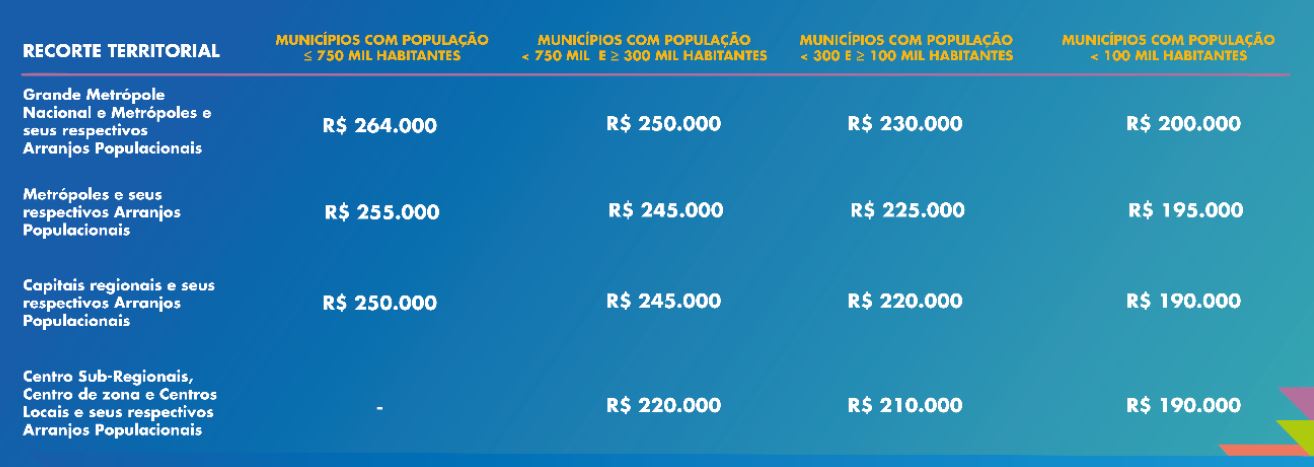 | RECORTE TERRITORIAL | MUNICÍPIOS COM POPULAÇÃO ≤ 750 MIL HABITANTES | MUNICÍPIOS COM POPULAÇÃO < 750 MIL E ≥ 300 MIL HABITANTES | MUNICÍPIOS COM POPULAÇÃO < 300 E ≥ 100 MIL HABITANTES | MUNICÍPIOS COM POPULAÇÃO < 100 MIL HABITANTES |
|---|---|---|---|---|
| Grande Metrópole Nacional e Metrópoles e seus respectivos Arranjos Populacionais | R$ 264.000 | R$ 250.000 | R$ 230.000 | R$ 200.000 |
| Metrópoles e seus respectivos Arranjos Populacionais | R$ 255.000 | R$ 245.000 | R$ 225.000 | R$ 195.000 |
| Capitais regionais e seus respectivos Arranjos Populacionais | R$ 250.000 | R$ 245.000 | R$ 220.000 | R$ 190.000 |
| Centro Sub-Regionais, Centro de zona e Centros Locais e seus respectivos Arranjos Populacionais | - | R$ 220.000 | R$ 210.000 | R$ 190.000 |